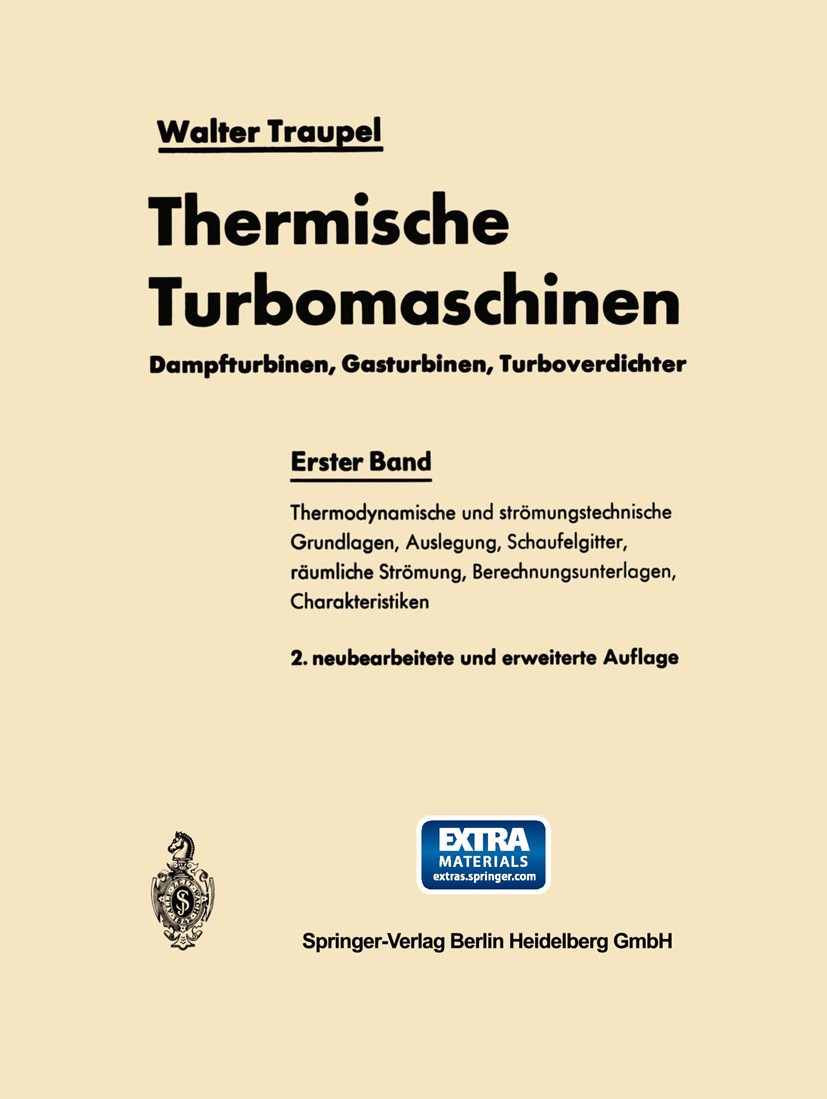 Walter Traupel

Thermische Turbomaschinen

Dampfturbinen, Gasturbinen, Turboverdichter

Erster Band

Thermodynamische und strömungstechnische Grundlagen, Auslegung, Schaufelgitter, räumliche Strömung, Berechnungsunterlagen, Charakteristiken

2. neubearbeitete und erweiterte Auflage

EXTRA MATERIALS extras.springer.com

Springer-Verlag Berlin Heidelberg GmbH